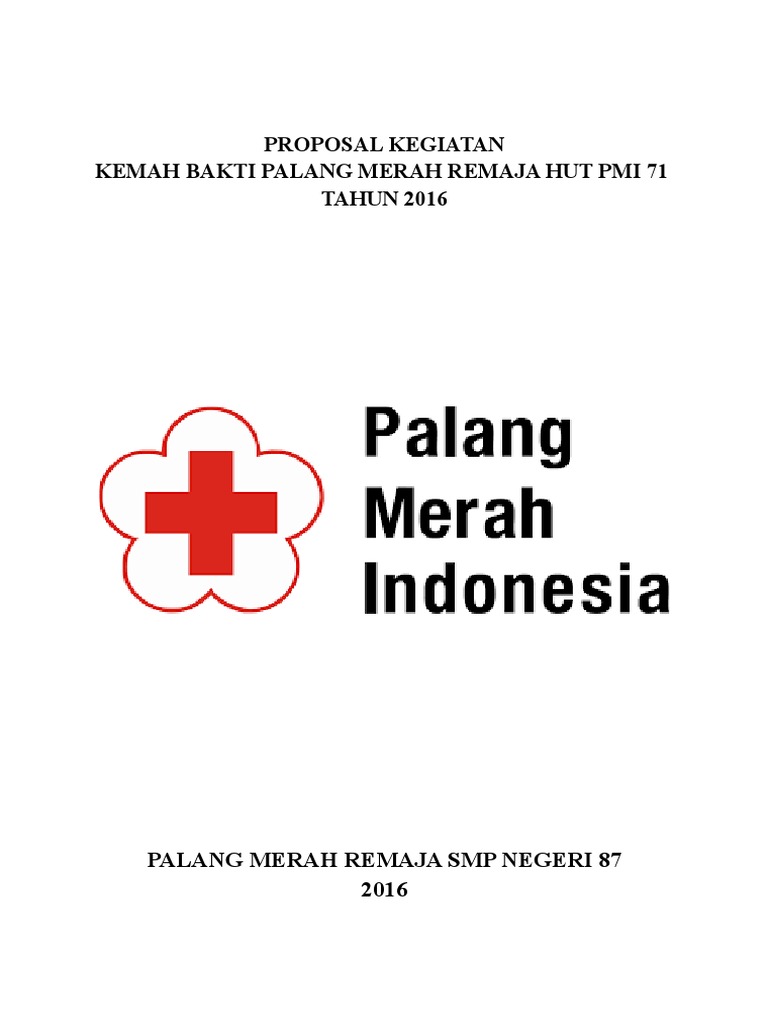 PROPOSAL KEGIATAN
KEMAH BAKTI PALANG MERAH REMAJA HUT PMI 71
TAHUN 2016

Palang
Merah
Indonesia

PALANG MERAH REMAJA SMP NEGERI 87
2016